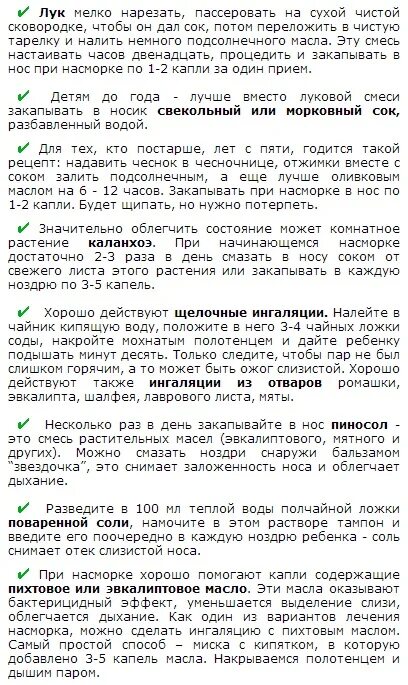 ✔ Лук мелко нарезать, пассеровать на сухой чистой сковородке, чтобы он дал сок, потом переложить в чистую тарелку и налить немного подсолнечного масла. Эту смесь настаивать часов двенадцать, процедить и закапывать в нос при насморке по 1-2 капли за один прием.

✔ Детям до года - лучше вместо луковой смеси закапывать в носик свекольный или морковный сок, разбавленный водой.

✔ Для тех, кто постарше, лет с пяти, годится такой рецепт: надавить чеснок в чесночнице, отжимки вместе с соком залить подсолнечным, а еще лучше оливковым маслом на 6 - 12 часов. Закапывать при насморке в нос по 1-2 капли. Будет щипать, но нужно потерпеть.

✔ Значительно облегчить состояние может комнатное растение каланхоэ. При начинающемся насморке достаточно 2-3 раза в день смазать в носу соком от свежего листа этого растения или закапывать в каждую ноздрю по 3-5 капель.

✔ Хорошо действуют щелочные ингаляции. Налейте в чайник кипящую воду, положите в него 3-4 чайных ложки соды, накройте мохнатым полотенцем и дайте ребенку подышать минут десять. Только следите, чтобы пар не был слишком горячим, а то может быть ожог слизистой. Хорошо действуют также ингаляции из отваров ромашки, эвкалипта, шалфея, лаврового листа, мяты.

✔ Несколько раз в день закапывайте в нос пиносол - это смесь растительных масел (эвкалиптового, мятного и других). Можно смазать ноздри снаружи бальзамом "звездочка", это снимает заложенность носа и облегчает дыхание.

✔ Разведите в 100 мл теплой воды полчайной ложки поваренной соли, намочите в этом растворе тампон и введите его поочередно в каждую ноздрю ребенка - соль снимает отек слизистой носа.

✔ При насморке хорошо помогают капли содержащие пихтовое или эвкалиптовое масло. Эти масла оказывают бактерицидный эффект, уменьшается выделение слизи, облегчается дыхание. Как один из вариантов лечения насморка, можно сделать ингаляцию с пихтовым маслом. Самый простой способ – миска с кипятком, в которую добавлено 3-5 капель масла. Накрываемся полотенцем и дышим паром.